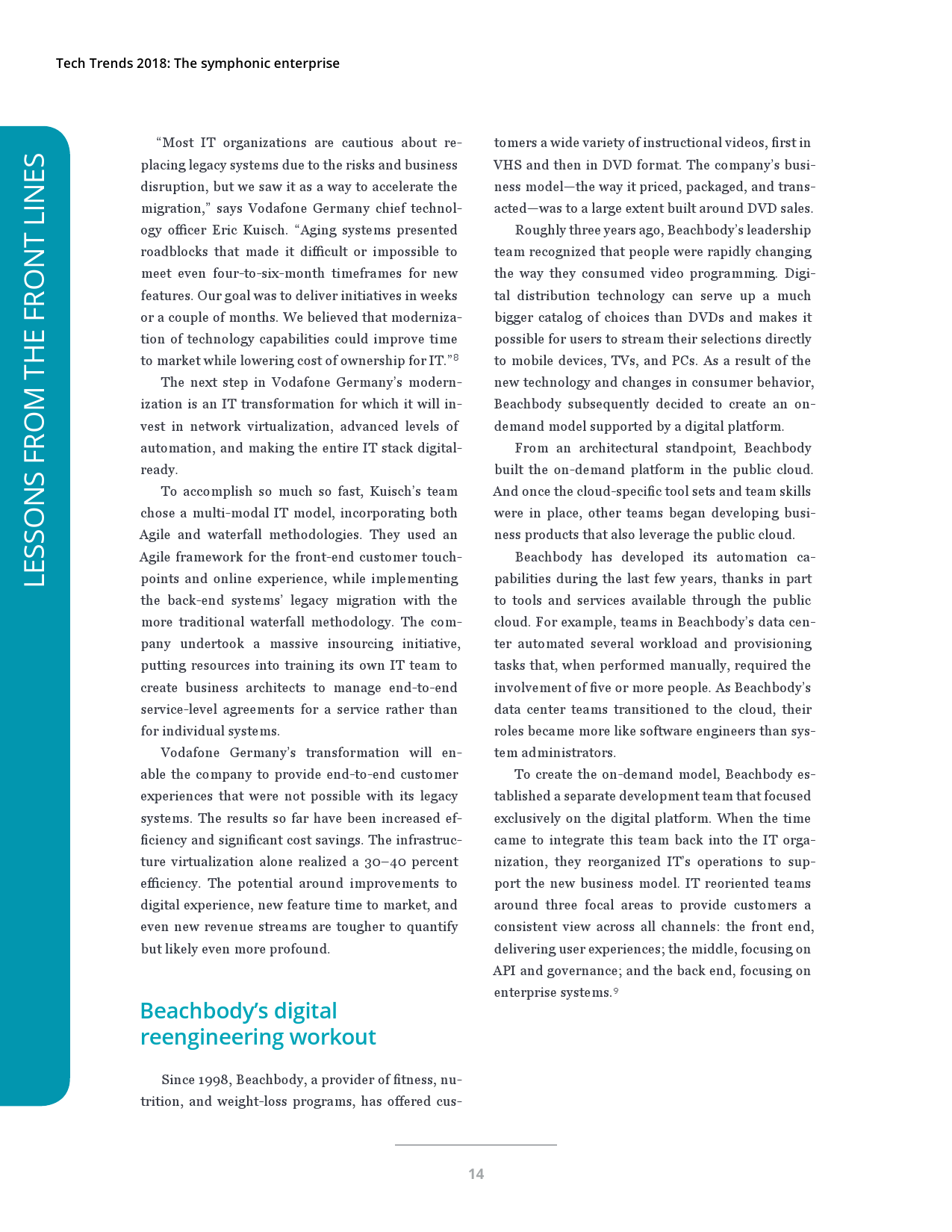 Tech Trends 2018: The symphonic enterprise

LESSONS FROM THE FRONT LINES

"Most IT organizations are cautious about replacing legacy systems due to the risks and business disruption, but we saw it as a way to accelerate the migration," says Vodafone Germany chief technology officer Eric Kuisch. "Aging systems presented roadblocks that made it difficult or impossible to meet even four-to-six-month timeframes for new features. Our goal was to deliver initiatives in weeks or a couple of months. We believed that modernization of technology capabilities could improve time to market while lowering cost of ownership for IT."$^8$

The next step in Vodafone Germany's modernization is an IT transformation for which it will invest in network virtualization, advanced levels of automation, and making the entire IT stack digital-ready.

To accomplish so much so fast, Kuisch's team chose a multi-modal IT model, incorporating both Agile and waterfall methodologies. They used an Agile framework for the front-end customer touchpoints and online experience, while implementing the back-end systems' legacy migration with the more traditional waterfall methodology. The company undertook a massive insourcing initiative, putting resources into training its own IT team to create business architects to manage end-to-end service-level agreements for a service rather than for individual systems.

Vodafone Germany's transformation will enable the company to provide end-to-end customer experiences that were not possible with its legacy systems. The results so far have been increased efficiency and significant cost savings. The infrastructure virtualization alone realized a 30–40 percent efficiency. The potential around improvements to digital experience, new feature time to market, and even new revenue streams are tougher to quantify but likely even more profound.

Beachbody's digital reengineering workout

Since 1998, Beachbody, a provider of fitness, nutrition, and weight-loss programs, has offered customers a wide variety of instructional videos, first in VHS and then in DVD format. The company's business model—the way it priced, packaged, and transacted—was to a large extent built around DVD sales.

Roughly three years ago, Beachbody's leadership team recognized that people were rapidly changing the way they consumed video programming. Digital distribution technology can serve up a much bigger catalog of choices than DVDs and makes it possible for users to stream their selections directly to mobile devices, TVs, and PCs. As a result of the new technology and changes in consumer behavior, Beachbody subsequently decided to create an on-demand model supported by a digital platform.

From an architectural standpoint, Beachbody built the on-demand platform in the public cloud. And once the cloud-specific tool sets and team skills were in place, other teams began developing business products that also leverage the public cloud.

Beachbody has developed its automation capabilities during the last few years, thanks in part to tools and services available through the public cloud. For example, teams in Beachbody's data center automated several workload and provisioning tasks that, when performed manually, required the involvement of five or more people. As Beachbody's data center teams transitioned to the cloud, their roles became more like software engineers than system administrators.

To create the on-demand model, Beachbody established a separate development team that focused exclusively on the digital platform. When the time came to integrate this team back into the IT organization, they reorganized IT's operations to support the new business model. IT reoriented teams around three focal areas to provide customers a consistent view across all channels: the front end, delivering user experiences; the middle, focusing on API and governance; and the back end, focusing on enterprise systems.$^9$

14